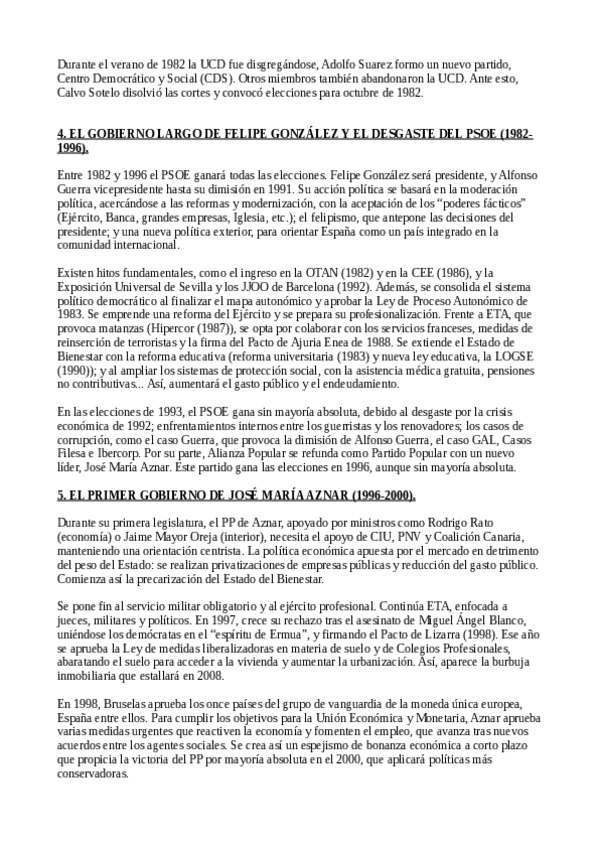 Durante el verano de 1982 la UCD fue disgregándose, Adolfo Suarez formo un nuevo partido, Centro Democrático y Social (CDS). Otros miembros también abandonaron la UCD. Ante esto, Calvo Sotelo disolvió las cortes y convocó elecciones para octubre de 1982.

4. EL GOBIERNO LARGO DE FELIPE GONZÁLEZ Y EL DESGASTE DEL PSOE (1982-1996).

Entre 1982 y 1996 el PSOE ganará todas las elecciones. Felipe González será presidente, y Alfonso Guerra vicepresidente hasta su dimisión en 1991. Su acción política se basará en la moderación política, acercándose a las reformas y modernización, con la aceptación de los "poderes fácticos" (Ejército, Banca, grandes empresas, Iglesia, etc.); el felipismo, que antepone las decisiones del presidente; y una nueva política exterior, para orientar España como un país integrado en la comunidad internacional.

Existen hitos fundamentales, como el ingreso en la OTAN (1982) y en la CEE (1986), y la Exposición Universal de Sevilla y los JJOO de Barcelona (1992). Además, se consolida el sistema político democrático al finalizar el mapa autonómico y aprobar la Ley de Proceso Autonómico de 1983. Se emprende una reforma del Ejército y se prepara su profesionalización. Frente a ETA, que provoca matanzas (Hipercor (1987)), se opta por colaborar con los servicios franceses, medidas de reinserción de terroristas y la firma del Pacto de Ajuria Enea de 1988. Se extiende el Estado de Bienestar con la reforma educativa (reforma universitaria (1983) y nueva ley educativa, la LOGSE (1990)); y al ampliar los sistemas de protección social, con la asistencia médica gratuita, pensiones no contributivas... Así, aumentará el gasto público y el endeudamiento.

En las elecciones de 1993, el PSOE gana sin mayoría absoluta, debido al desgaste por la crisis económica de 1992; enfrentamientos internos entre los guerristas y los renovadores; los casos de corrupción, como el caso Guerra, que provoca la dimisión de Alfonso Guerra, el caso GAL, Casos Filesa e Ibercorp. Por su parte, Alianza Popular se refunda como Partido Popular con un nuevo líder, José María Aznar. Este partido gana las elecciones en 1996, aunque sin mayoría absoluta.

5. EL PRIMER GOBIERNO DE JOSÉ MARÍA AZNAR (1996-2000).

Durante su primera legislatura, el PP de Aznar, apoyado por ministros como Rodrigo Rato (economía) o Jaime Mayor Oreja (interior), necesita el apoyo de CIU, PNV y Coalición Canaria, manteniendo una orientación centrista. La política económica apuesta por el mercado en detrimento del peso del Estado: se realizan privatizaciones de empresas públicas y reducción del gasto público. Comienza así la precarización del Estado del Bienestar.

Se pone fin al servicio militar obligatorio y al ejército profesional. Continúa ETA, enfocada a jueces, militares y políticos. En 1997, crece su rechazo tras el asesinato de Miguel Ángel Blanco, uniéndose los demócratas en el "espíritu de Ermua", y firmando el Pacto de Lizarra (1998). Ese año se aprueba la Ley de medidas liberalizadoras en materia de suelo y de Colegios Profesionales, abaratando el suelo para acceder a la vivienda y aumentar la urbanización. Así, aparece la burbuja inmobiliaria que estallará en 2008.

En 1998, Bruselas aprueba los once países del grupo de vanguardia de la moneda única europea, España entre ellos. Para cumplir los objetivos para la Unión Económica y Monetaria, Aznar aprueba varias medidas urgentes que reactiven la economía y fomenten el empleo, que avanza tras nuevos acuerdos entre los agentes sociales. Se crea así un espejismo de bonanza económica a corto plazo que propicia la victoria del PP por mayoría absoluta en el 2000, que aplicará políticas más conservadoras.